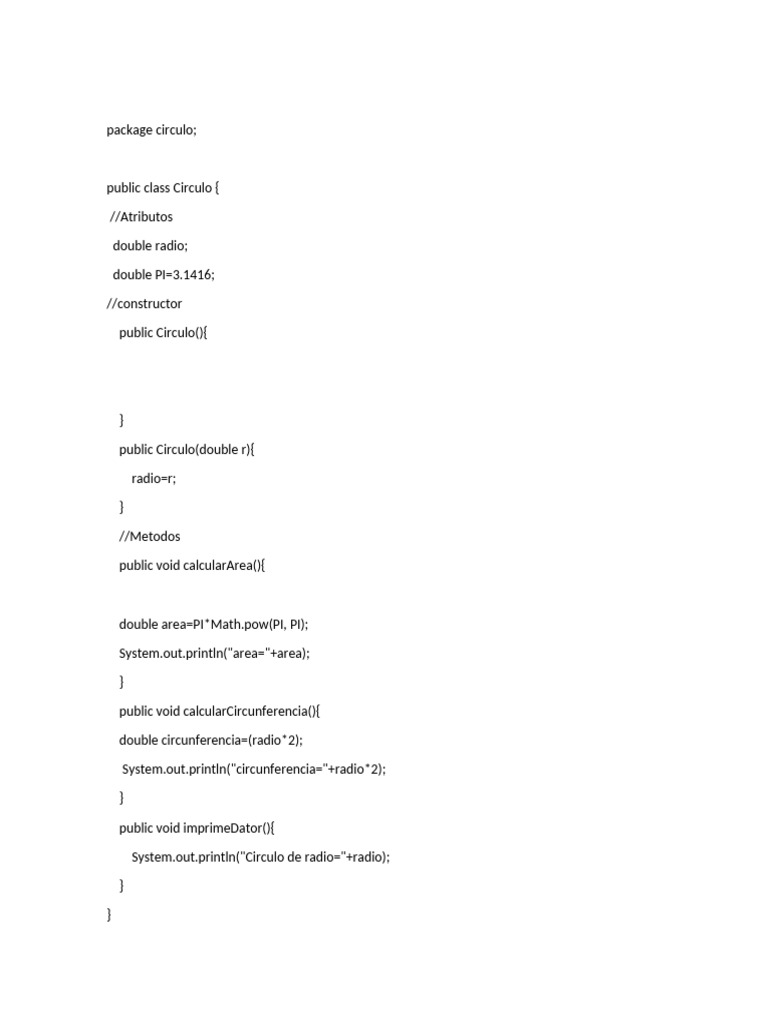 package circulo;

public class Circulo {
 //Atributos
  double radio;
  double PI=3.1416;
//constructor
    public Circulo(){

    }
    public Circulo(double r){
        radio=r;
    }
    //Metodos
    public void calcularArea(){

    double area=PI*Math.pow(PI, PI);
    System.out.println("area="+area);
    }
    public void calcularCircunferencia(){
    double circunferencia=(radio*2);
     System.out.println("circunferencia="+radio*2);
    }
    public void imprimeDator(){
        System.out.println("Circulo de radio="+radio);
    }
}